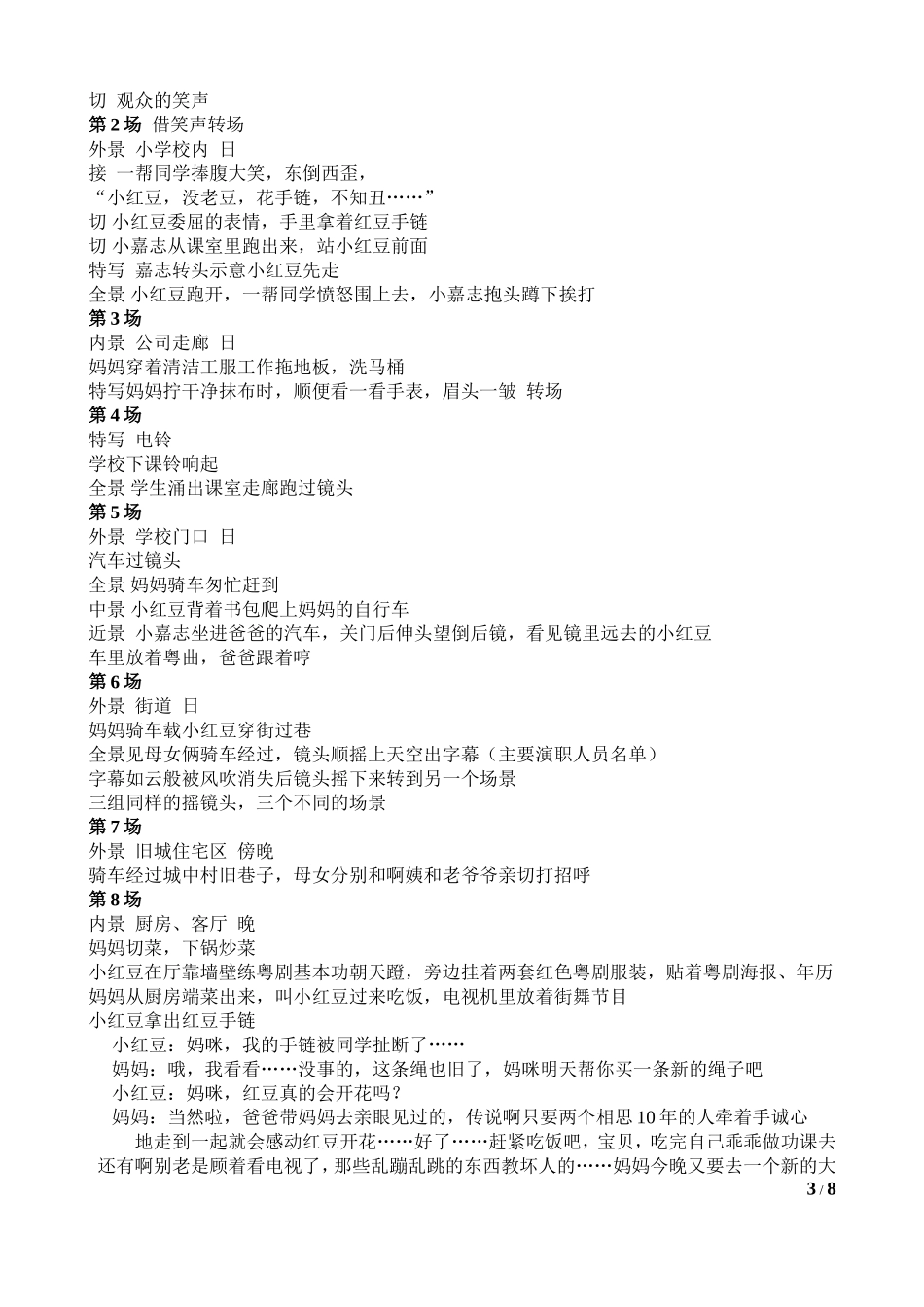 切 观众的笑声
第 2 场 借笑声转场
外景 小学校内 日
接 一帮同学捧腹大笑，东倒西歪，
“小红豆，没老豆，花手链，不知丑……”
切 小红豆委屈的表情，手里拿着红豆手链
切 小嘉志从课室里跑出来，站小红豆前面
特写 嘉志转头示意小红豆先走
全景 小红豆跑开，一帮同学愤怒围上去，小嘉志抱头蹲下挨打
第 3 场
内景 公司走廊 日
妈妈穿着清洁工服工作拖地板，洗马桶
特写妈妈拧干净抹布时，顺便看一看手表，眉头一皱 转场
第 4 场
特写 电铃
学校下课铃响起
全景 学生涌出课室走廊跑过镜头
第 5 场
外景 学校门口 日
汽车过镜头
全景 妈妈骑车匆忙赶到
中景 小红豆背着书包爬上妈妈的自行车
近景 小嘉志坐进爸爸的汽车，关门后伸头望倒后镜，看见镜里远去的小红豆
车里放着粤曲，爸爸跟着哼
第 6 场
外景 街道 日
妈妈骑车载小红豆穿街过巷
全景见母女俩骑车经过，镜头顺摇上天空出字幕（主要演职人员名单）
字幕如云般被风吹消失后镜头摇下来转到另一个场景
三组同样的摇镜头，三个不同的场景
第 7 场
外景 旧城住宅区 傍晚
骑车经过城中村旧巷子，母女分别和啊姨和老爷爷亲切打招呼
第 8 场
内景 厨房、客厅 晚
妈妈切菜，下锅炒菜
小红豆在厅靠墙壁练粤剧基本功朝天蹬，旁边挂着两套红色粤剧服装，贴着粤剧海报、年历
妈妈从厨房端菜出来，叫小红豆过来吃饭，电视机里放着街舞节目
小红豆拿出红豆手链
小红豆：妈咪，我的手链被同学扯断了……
妈妈：哦，我看看……没事的，这条绳也旧了，妈咪明天帮你买一条新的绳子吧
小红豆：妈咪，红豆真的会开花吗？
妈妈：当然啦，爸爸带妈妈去亲眼见过的，传说啊只要两个相思 10 年的人牵着手诚心地走到一起就会感动红豆开花……好了……赶紧吃饭吧，宝贝，吃完自己乖乖做功课去还有啊别老是顾着看电视了，那些乱蹦乱跳的东西教坏人的……妈妈今晚又要去一个新的大
3 / 8